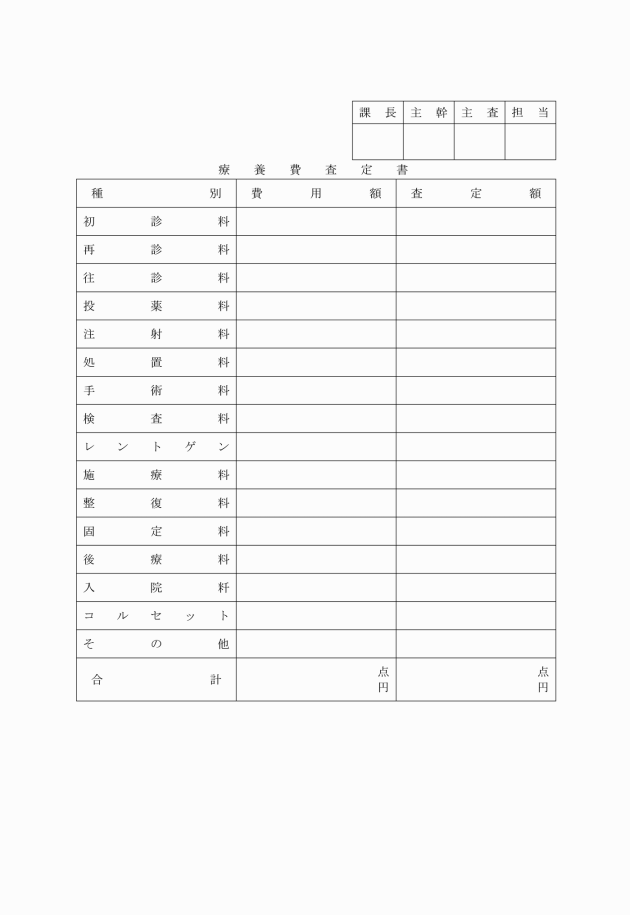 | 課長 | 主幹 | 主査 | 担当 |
|---|---|---|---|
| | | | |

療養費査定書

| 種別 | 費用額 | 査定額 |
|---|---|---|
| 初診料 | | |
| 再診料 | | |
| 往診料 | | |
| 投薬料 | | |
| 注射料 | | |
| 処置料 | | |
| 手術料 | | |
| 検査料 | | |
| レントゲン | | |
| 施療料 | | |
| 整復料 | | |
| 固定料 | | |
| 後療料 | | |
| 入院料 | | |
| コルセット | | |
| その他 | | |
| 合計 | 点 円 | 点 円 |